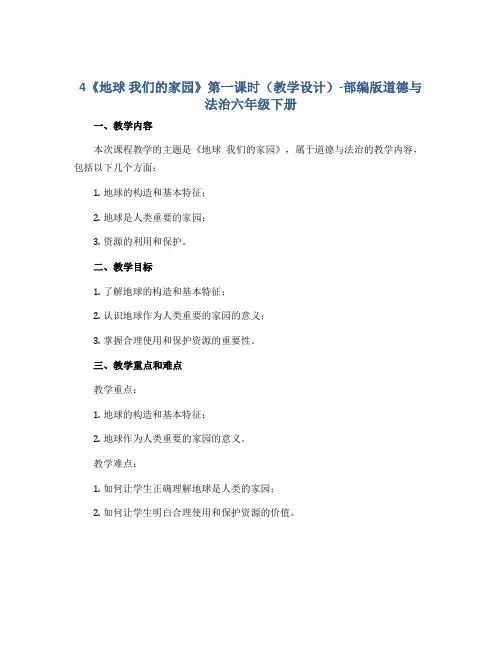 4《地球 我们的家园》第一课时（教学设计）-部编版道德与法治六年级下册

一、教学内容

本次课程教学的主题是《地球 我们的家园》，属于道德与法治的教学内容，包括以下几个方面：

1. 地球的构造和基本特征；

2. 地球是人类重要的家园；

3. 资源的利用和保护。

二、教学目标

1. 了解地球的构造和基本特征；

2. 认识地球作为人类重要的家园的意义；

3. 掌握合理使用和保护资源的重要性。

三、教学重点和难点

教学重点：

1. 地球的构造和基本特征；

2. 地球作为人类重要的家园的意义。

教学难点：

1. 如何让学生正确理解地球是人类的家园；

2. 如何让学生明白合理使用和保护资源的价值。